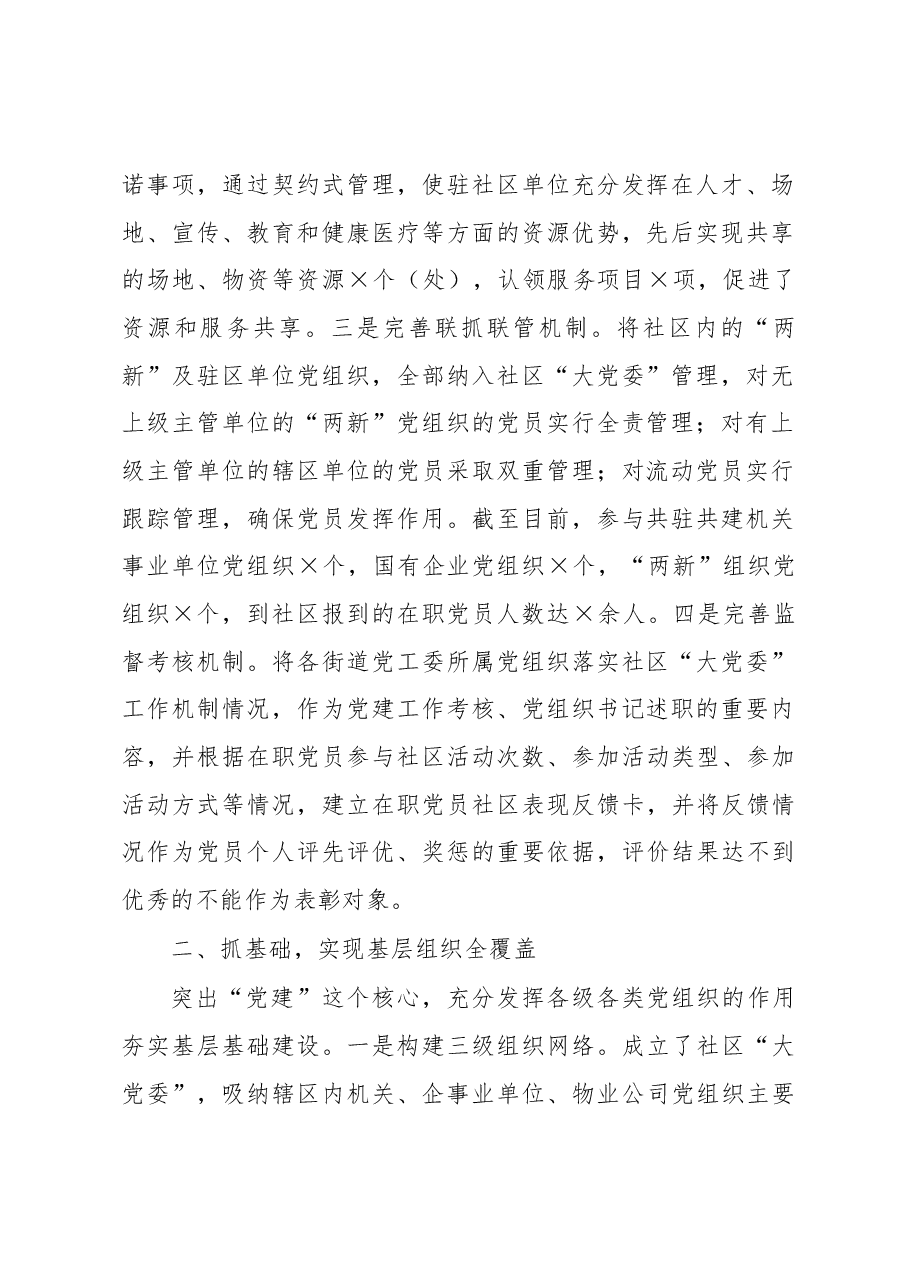 诺事项，通过契约式管理，使驻社区单位充分发挥在人才、场地、宣传、教育和健康医疗等方面的资源优势，先后实现共享的场地、物资等资源×个（处），认领服务项目×项，促进了资源和服务共享。三是完善联抓联管机制。将社区内的“两新”及驻区单位党组织，全部纳入社区“大党委”管理，对无上级主管单位的“两新”党组织的党员实行全责管理；对有上级主管单位的辖区单位的党员采取双重管理；对流动党员实行跟踪管理，确保党员发挥作用。截至目前，参与共驻共建机关事业单位党组织×个，国有企业党组织×个，“两新”组织党组织×个，到社区报到的在职党员人数达×余人。四是完善监督考核机制。将各街道党工委所属党组织落实社区“大党委”工作机制情况，作为党建工作考核、党组织书记述职的重要内容，并根据在职党员参与社区活动次数、参加活动类型、参加活动方式等情况，建立在职党员社区表现反馈卡，并将反馈情况作为党员个人评先评优、奖惩的重要依据，评价结果达不到优秀的不能作为表彰对象。

二、抓基础，实现基层组织全覆盖

突出“党建”这个核心，充分发挥各级各类党组织的作用夯实基层基础建设。一是构建三级组织网络。成立了社区“大党委”，吸纳辖区内机关、企事业单位、物业公司党组织主要